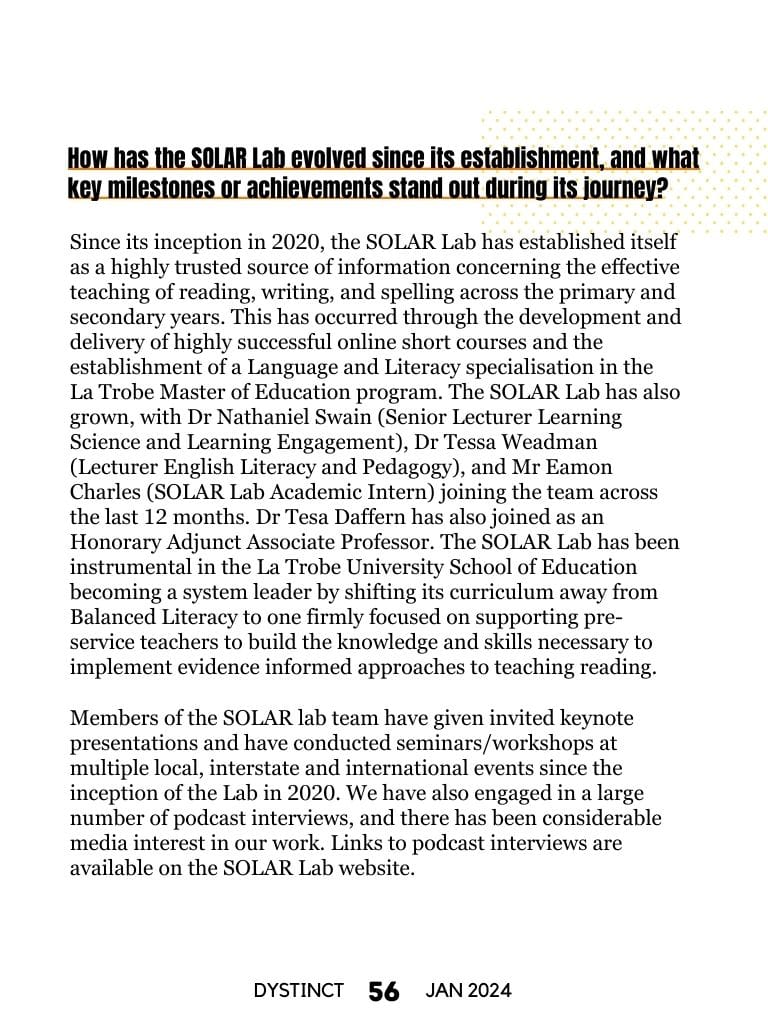 How has the SOLAR Lab evolved since its establishment, and what key milestones or achievements stand out during its journey?

Since its inception in 2020, the SOLAR Lab has established itself as a highly trusted source of information concerning the effective teaching of reading, writing, and spelling across the primary and secondary years. This has occurred through the development and delivery of highly successful online short courses and the establishment of a Language and Literacy specialisation in the La Trobe Master of Education program. The SOLAR Lab has also grown, with Dr Nathaniel Swain (Senior Lecturer Learning Science and Learning Engagement), Dr Tessa Weadman (Lecturer English Literacy and Pedagogy), and Mr Eamon Charles (SOLAR Lab Academic Intern) joining the team across the last 12 months. Dr Tesa Daffern has also joined as an Honorary Adjunct Associate Professor. The SOLAR Lab has been instrumental in the La Trobe University School of Education becoming a system leader by shifting its curriculum away from Balanced Literacy to one firmly focused on supporting pre-service teachers to build the knowledge and skills necessary to implement evidence informed approaches to teaching reading.

Members of the SOLAR lab team have given invited keynote presentations and have conducted seminars/workshops at multiple local, interstate and international events since the inception of the Lab in 2020. We have also engaged in a large number of podcast interviews, and there has been considerable media interest in our work. Links to podcast interviews are available on the SOLAR Lab website.

DYSTINCT 56 JAN 2024